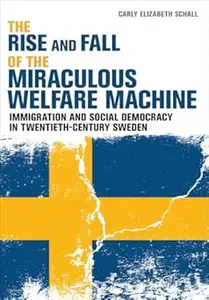 CARLY ELIZABETH SCHALL

THE RISE AND FALL OF THE MIRACULOUS WELFARE MACHINE

IMMIGRATION AND SOCIAL DEMOCRACY IN TWENTIETH-CENTURY SWEDEN